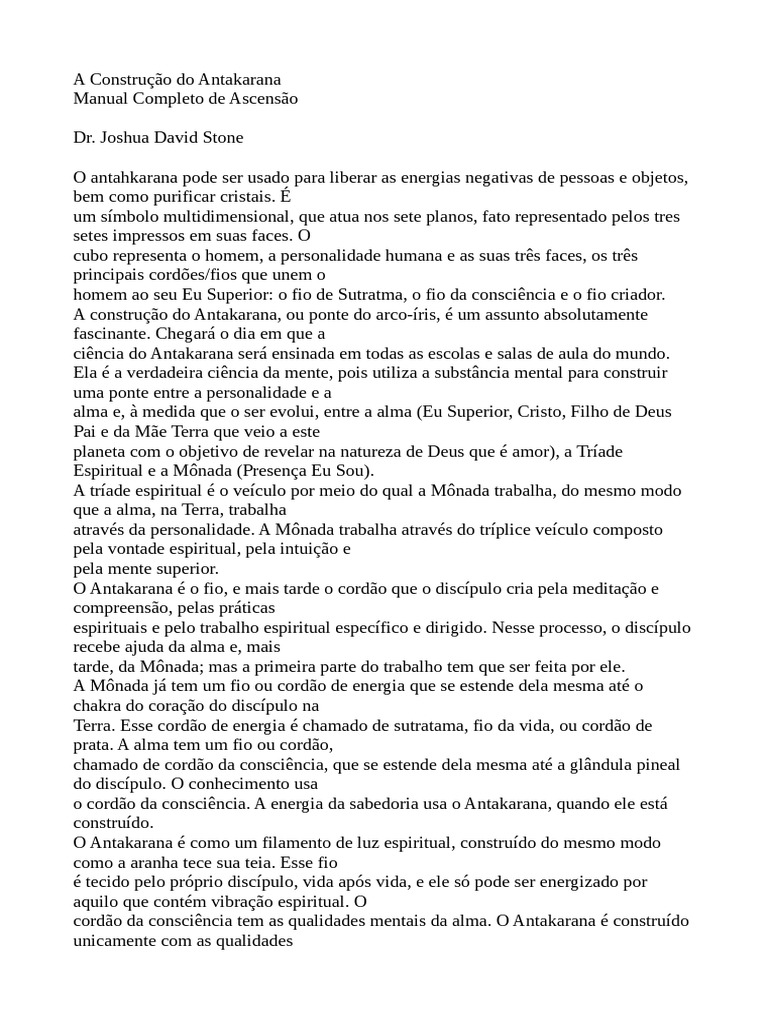 A Construção do Antakarana
Manual Completo de Ascensão

Dr. Joshua David Stone

O antahkarana pode ser usado para liberar as energias negativas de pessoas e objetos, bem como purificar cristais. É um símbolo multidimensional, que atua nos sete planos, fato representado pelos tres setes impressos em suas faces. O cubo representa o homem, a personalidade humana e as suas três faces, os três principais cordões/fios que unem o homem ao seu Eu Superior: o fio de Sutratma, o fio da consciência e o fio criador.
A construção do Antakarana, ou ponte do arco-íris, é um assunto absolutamente fascinante. Chegará o dia em que a ciência do Antakarana será ensinada em todas as escolas e salas de aula do mundo.
Ela é a verdadeira ciência da mente, pois utiliza a substância mental para construir uma ponte entre a personalidade e a alma e, à medida que o ser evolui, entre a alma (Eu Superior, Cristo, Filho de Deus Pai e da Mãe Terra que veio a este planeta com o objetivo de revelar na natureza de Deus que é amor), a Tríade Espiritual e a Mônada (Presença Eu Sou).
A tríade espiritual é o veículo por meio do qual a Mônada trabalha, do mesmo modo que a alma, na Terra, trabalha através da personalidade. A Mônada trabalha através do tríplice veículo composto pela vontade espiritual, pela intuição e pela mente superior.
O Antakarana é o fio, e mais tarde o cordão que o discípulo cria pela meditação e compreensão, pelas práticas espirituais e pelo trabalho espiritual específico e dirigido. Nesse processo, o discípulo recebe ajuda da alma e, mais tarde, da Mônada; mas a primeira parte do trabalho tem que ser feita por ele.
A Mônada já tem um fio ou cordão de energia que se estende dela mesma até o chakra do coração do discípulo na Terra. Esse cordão de energia é chamado de sutratama, fio da vida, ou cordão de prata. A alma tem um fio ou cordão, chamado de cordão da consciência, que se estende dela mesma até a glândula pineal do discípulo. O conhecimento usa o cordão da consciência. A energia da sabedoria usa o Antakarana, quando ele está construído.
O Antakarana é como um filamento de luz espiritual, construído do mesmo modo como a aranha tece sua teia. Esse fio é tecido pelo próprio discípulo, vida após vida, e ele só pode ser energizado por aquilo que contém vibração espiritual. O cordão da consciência tem as qualidades mentais da alma. O Antakarana é construído unicamente com as qualidades